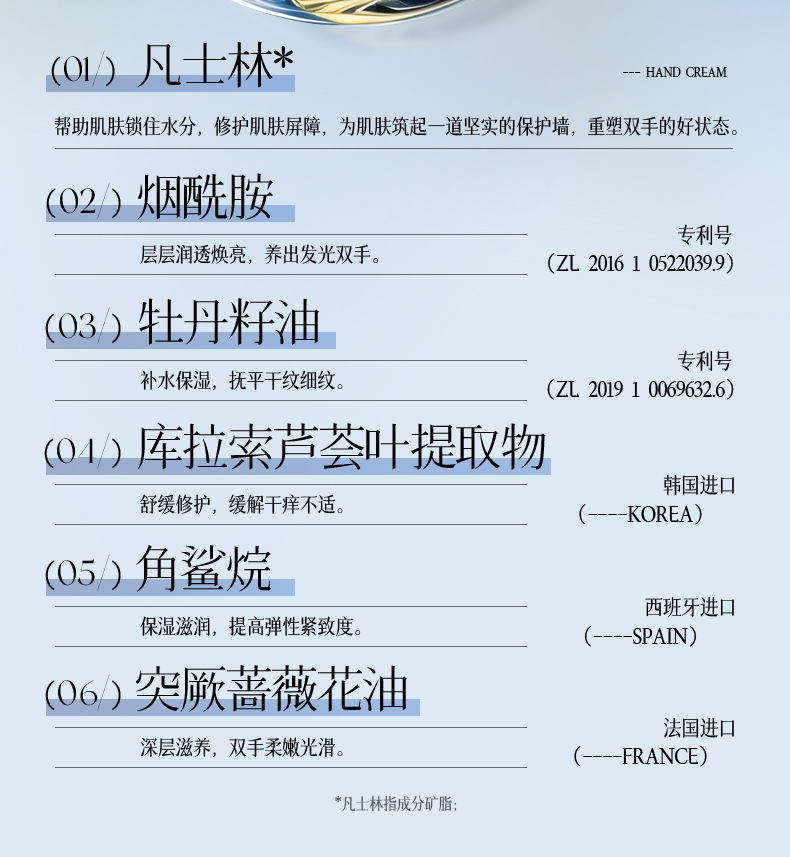 (01/) 凡士林*

--- HAND CREAM

帮助肌肤锁住水分，修护肌肤屏障，为肌肤筑起一道坚实的保护墙，重塑双手的好状态。

(02/) 烟酰胺

层层润透焕亮，养出发光双手。

专利号
(ZL 2016 1 0522039.9)

(03/) 牡丹籽油

补水保湿，抚平干纹细纹。

专利号
(ZL 2019 1 0069632.6)

(04/) 库拉索芦荟叶提取物

舒缓修护，缓解干痒不适。

韩国进口
(----KOREA)

(05/) 角鲨烷

保湿滋润，提高弹性紧致度。

西班牙进口
(----SPAIN)

(06/) 突厥蔷薇花油

深层滋养，双手柔嫩光滑。

法国进口
(----FRANCE)

*凡士林指成分矿脂;